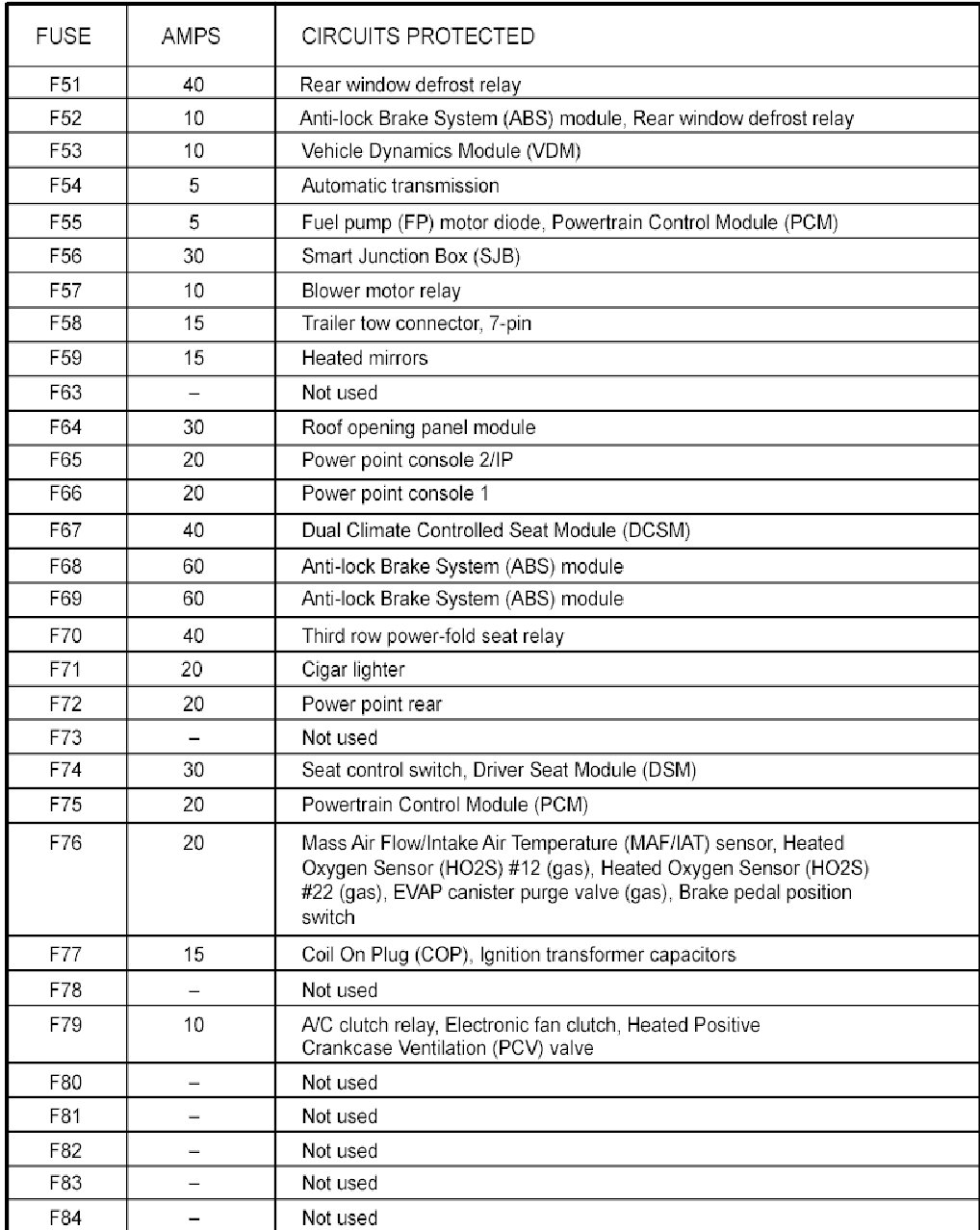 | FUSE | AMPS | CIRCUITS PROTECTED |
|---|---|---|
| F51 | 40 | Rear window defrost relay |
| F52 | 10 | Anti-lock Brake System (ABS) module, Rear window defrost relay |
| F53 | 10 | Vehicle Dynamics Module (VDM) |
| F54 | 5 | Automatic transmission |
| F55 | 5 | Fuel pump (FP) motor diode, Powertrain Control Module (PCM) |
| F56 | 30 | Smart Junction Box (SJB) |
| F57 | 10 | Blower motor relay |
| F58 | 15 | Trailer tow connector, 7-pin |
| F59 | 15 | Heated mirrors |
| F63 | – | Not used |
| F64 | 30 | Roof opening panel module |
| F65 | 20 | Power point console 2/IP |
| F66 | 20 | Power point console 1 |
| F67 | 40 | Dual Climate Controlled Seat Module (DCSM) |
| F68 | 60 | Anti-lock Brake System (ABS) module |
| F69 | 60 | Anti-lock Brake System (ABS) module |
| F70 | 40 | Third row power-fold seat relay |
| F71 | 20 | Cigar lighter |
| F72 | 20 | Power point rear |
| F73 | – | Not used |
| F74 | 30 | Seat control switch, Driver Seat Module (DSM) |
| F75 | 20 | Powertrain Control Module (PCM) |
| F76 | 20 | Mass Air Flow/Intake Air Temperature (MAF/IAT) sensor, Heated Oxygen Sensor (HO2S) #12 (gas), Heated Oxygen Sensor (HO2S) #22 (gas), EVAP canister purge valve (gas), Brake pedal position switch |
| F77 | 15 | Coil On Plug (COP), Ignition transformer capacitors |
| F78 | – | Not used |
| F79 | 10 | A/C clutch relay, Electronic fan clutch, Heated Positive Crankcase Ventilation (PCV) valve |
| F80 | – | Not used |
| F81 | – | Not used |
| F82 | – | Not used |
| F83 | – | Not used |
| F84 | – | Not used |